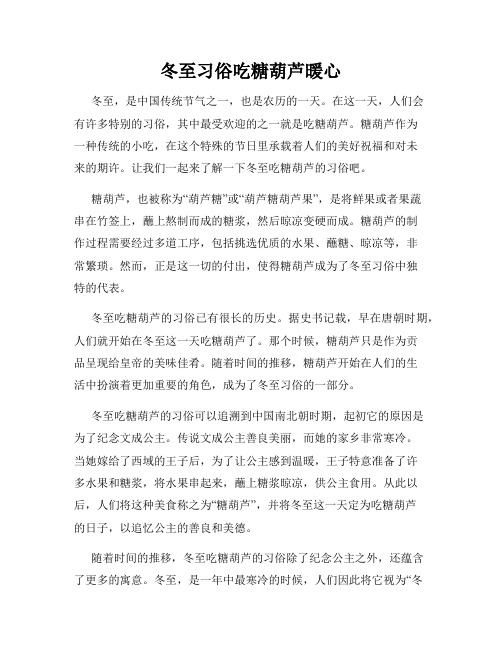 冬至习俗吃糖葫芦暖心

冬至，是中国传统节气之一，也是农历的一天。在这一天，人们会有许多特别的习俗，其中最受欢迎的之一就是吃糖葫芦。糖葫芦作为一种传统的小吃，在这个特殊的节日里承载着人们的美好祝福和对未来的期许。让我们一起来了解一下冬至吃糖葫芦的习俗吧。

糖葫芦，也被称为“葫芦糖”或“葫芦糖葫芦果”，是将鲜果或者果蔬串在竹签上，蘸上熬制而成的糖浆，然后晾凉变硬而成。糖葫芦的制作过程需要经过多道工序，包括挑选优质的水果、蘸糖、晾凉等，非常繁琐。然而，正是这一切的付出，使得糖葫芦成为了冬至习俗中独特的代表。

冬至吃糖葫芦的习俗已有很长的历史。据史书记载，早在唐朝时期，人们就开始在冬至这一天吃糖葫芦了。那个时候，糖葫芦只是作为贡品呈现给皇帝的美味佳肴。随着时间的推移，糖葫芦开始在人们的生活中扮演着更加重要的角色，成为了冬至习俗的一部分。

冬至吃糖葫芦的习俗可以追溯到中国南北朝时期，起初它的原因是为了纪念文成公主。传说文成公主善良美丽，而她的家乡非常寒冷。当她嫁给了西域的王子后，为了让公主感到温暖，王子特意准备了许多水果和糖浆，将水果串起来，蘸上糖浆晾凉，供公主食用。从此以后，人们将这种美食称之为“糖葫芦”，并将冬至这一天定为吃糖葫芦的日子，以追忆公主的善良和美德。

随着时间的推移，冬至吃糖葫芦的习俗除了纪念公主之外，还蕴含了更多的寓意。冬至，是一年中最寒冷的时候，人们因此将它视为“冬